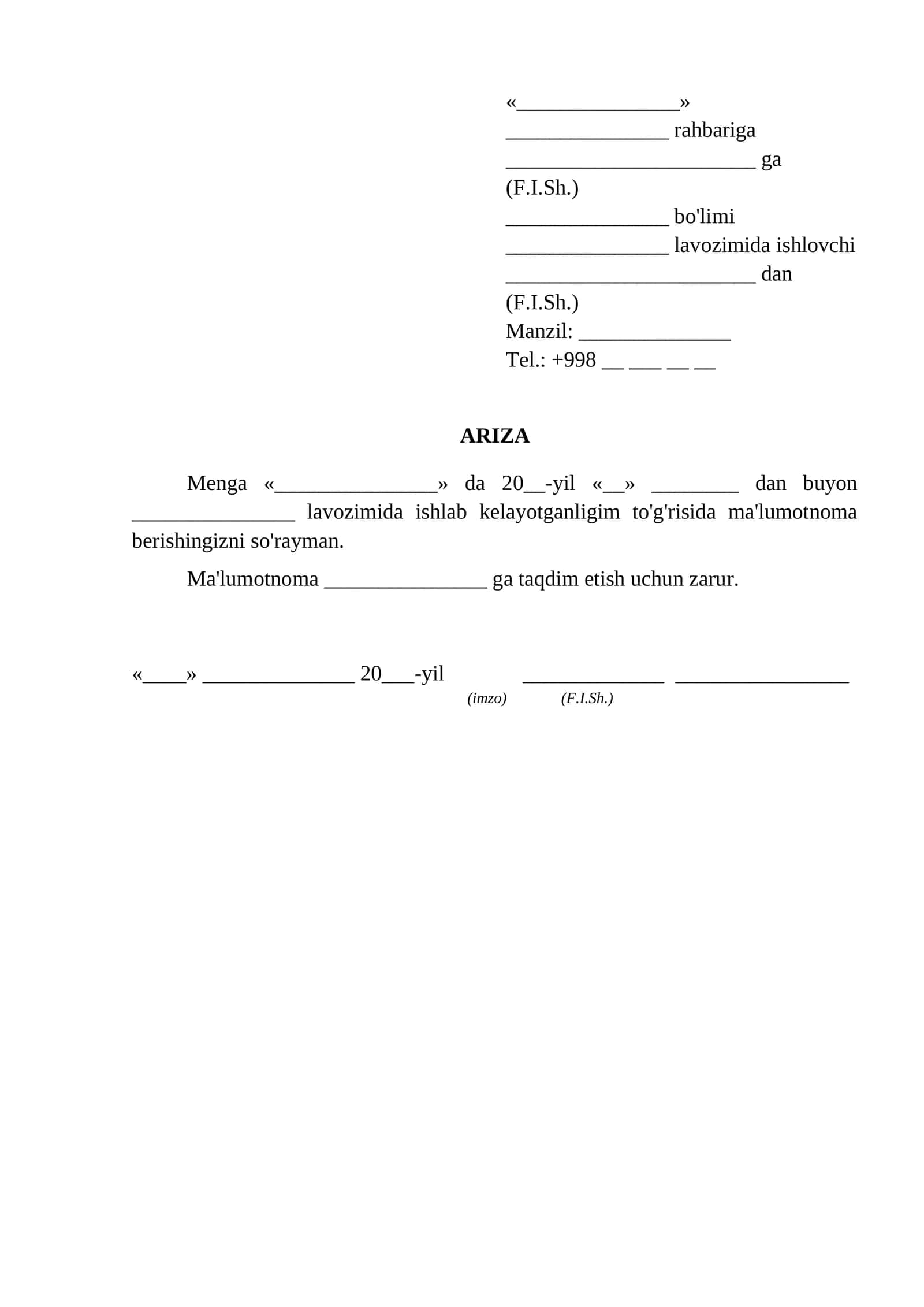 «____»
____ rahbariga
____ ga
(F.I.Sh.)
____ bo'limi
____ lavozimida ishlovchi
____ dan
(F.I.Sh.)
Manzil: ____
Tel.: +998 ____ ____ ____ ____

ARIZA

Menga «____» da 20____-yil «____» ____ dan buyon ____ lavozimida ishlab kelayotganligim to'g'risida ma'lumotnoma berishingizni so'rayman.

Ma'lumotnoma ____ ga taqdim etish uchun zarur.

«____» ____ 20____-yil ____ ____
(imzo) (F.I.Sh.)